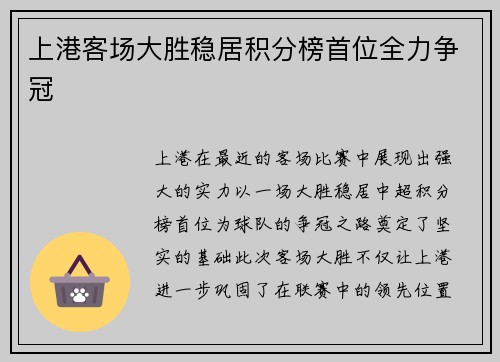 上港客场大胜稳居积分榜首位全力争冠

上港在最近的客场比赛中展现出强大的实力以一场大胜稳居中超积分榜首位为球队的争冠之路奠定了坚实的基础此次客场大胜不仅让上港进一步巩固了在联赛中的领先位置